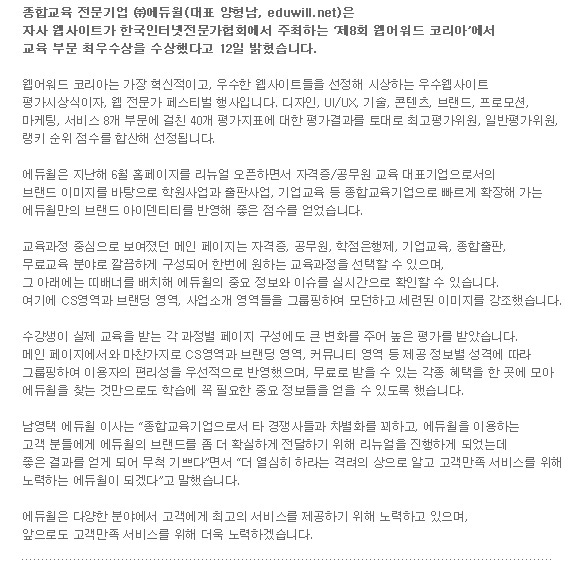 종합교육 전문기업 ㈜에듀윌(대표 양형남, eduwill.net)은
자사 웹사이트가 한국인터넷전문가협회에서 주최하는 '제8회 웹어워드 코리아'에서
교육 부문 최우수상을 수상했다고 12일 밝혔습니다.

웹어워드 코리아는 가장 혁신적이고, 우수한 웹사이트들을 선정해 시상하는 우수웹사이트 평가시상식이자, 웹 전문가 페스티벌 행사입니다. 디자인, UI/UX, 기술, 콘텐츠, 브랜드, 프로모션, 마케팅, 서비스 8개 부문에 걸친 40개 평가지표에 대한 평가결과를 토대로 최고평가위원, 일반평가위원, 랭키 순위 점수를 합산해 선정됩니다.

에듀윌은 지난해 6월 홈페이지를 리뉴얼 오픈하면서 자격증/공무원 교육 대표기업으로서의 브랜드 이미지를 바탕으로 학원사업과 출판사업, 기업교육 등 종합교육기업으로 빠르게 확장해 가는 에듀윌만의 브랜드 아이덴티티를 반영해 좋은 점수를 얻었습니다.

교육과정 중심으로 보여졌던 메인 페이지는 자격증, 공무원, 학점은행제, 기업교육, 종합출판, 무료교육 분야로 깔끔하게 구성되어 한번에 원하는 교육과정을 선택할 수 있으며, 그 아래에는 띠배너를 배치해 에듀윌의 중요 정보와 이슈를 실시간으로 확인할 수 있습니다. 여기에 CS영역과 브랜딩 영역, 사업소개 영역들을 그룹핑하여 모던하고 세련된 이미지를 강조했습니다.

수강생이 실제 교육을 받는 각 과정별 페이지 구성에도 큰 변화를 주어 높은 평가를 받았습니다. 메인 페이지에서와 마찬가지로 CS영역과 브랜딩 영역, 커뮤니티 영역 등 제공 정보별 성격에 따라 그룹핑하여 이용자의 편리성을 우선적으로 반영했으며, 무료로 받을 수 있는 각종 혜택을 한 곳에 모아 에듀윌을 찾는 것만으로도 학습에 꼭 필요한 중요 정보들을 얻을 수 있도록 했습니다.

남영택 에듀윌 이사는 "종합교육기업으로서 타 경쟁사들과 차별화를 꾀하고, 에듀윌을 이용하는 고객 분들에게 에듀윌의 브랜드를 좀 더 확실하게 전달하기 위해 리뉴얼을 진행하게 되었는데 좋은 결과를 얻게 되어 무척 기쁘다"면서 "더 열심히 하라는 격려의 상으로 알고 고객만족 서비스를 위해 노력하는 에듀윌이 되겠다"고 말했습니다.

에듀윌은 다양한 분야에서 고객에게 최고의 서비스를 제공하기 위해 노력하고 있으며, 앞으로도 고객만족 서비스를 위해 더욱 노력하겠습니다.